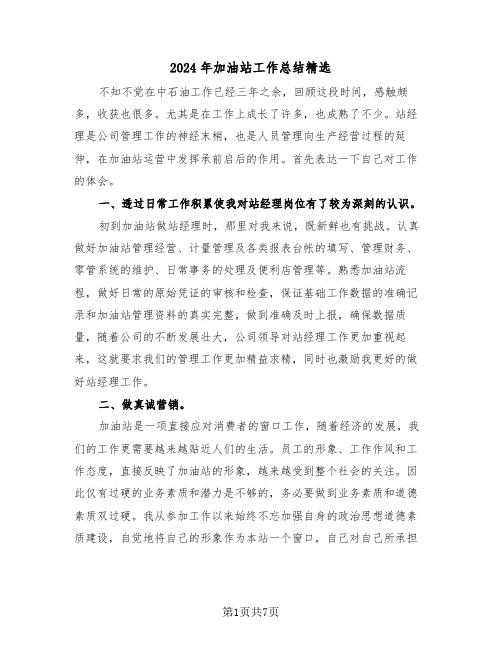 2024年加油站工作总结精选

不知不觉在中石油工作已经三年之余，回顾这段时间，感触颇多，收获也很多。尤其是在工作上成长了许多，也成熟了不少。站经理是公司管理工作的神经末梢，也是人员管理向生产经营过程的延伸，在加油站运营中发挥承前启后的作用。首先表达一下自己对工作的体会。

一、透过日常工作积累使我对站经理岗位有了较为深刻的认识。

初到加油站做站经理时，那里对我来说，既新鲜也有挑战。认真做好加油站管理经营、计量管理及各类报表台帐的填写、管理财务、零管系统的维护、日常事务的处理及便利店管理等。熟悉加油站流程，做好日常的原始凭证的审核和检查，保证基础工作数据的准确记录和加油站管理资料的真实完整，做到准确及时上报，确保数据质量，随着公司的不断发展壮大，公司领导对站经理工作更加重视起来，这就要求我们的管理工作更加精益求精，同时也激励我更好的做好站经理工作。

二、做真诚营销。

加油站是一项直接应对消费者的窗口工作，随着经济的发展，我们的工作更需要越来越贴近人们的生活。员工的形象、工作作风和工作态度，直接反映了加油站的形象，越来越受到整个社会的关注。因此仅有过硬的业务素质和潜力是不够的，务必要做到业务素质和道德素质双过硬。我从参加工作以来始终不忘加强自身的政治思想道德素质建设，自觉地将自己的形象作为本站一个窗口，自己对自己所承担

第1页共7页